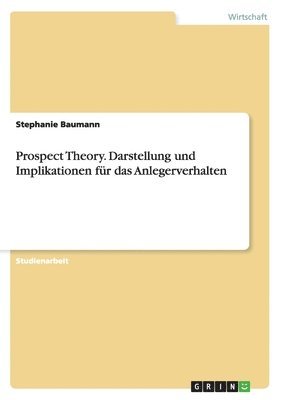 Wirtschaft

Stephanie Baumann

Prospect Theory. Darstellung und Implikationen für das Anlegerverhalten

Studienarbeit

GRIN